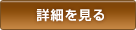 詳細を見る